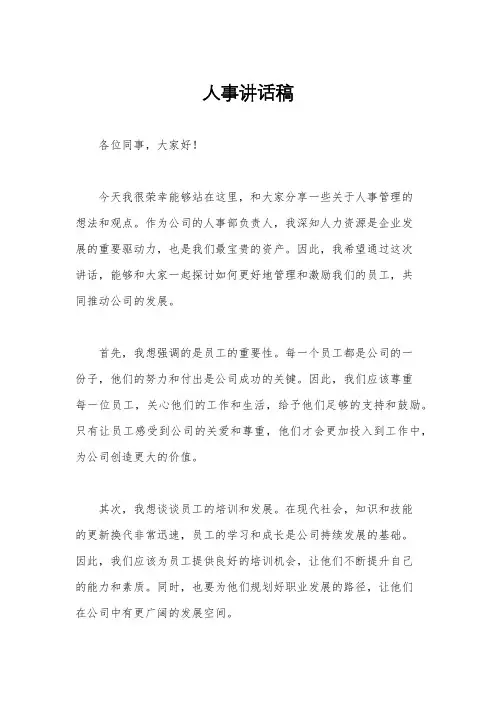 人事讲话稿

各位同事，大家好！

今天我很荣幸能够站在这里，和大家分享一些关于人事管理的想法和观点。作为公司的人事部负责人，我深知人力资源是企业发展的重要驱动力，也是我们最宝贵的资产。因此，我希望通过这次讲话，能够和大家一起探讨如何更好地管理和激励我们的员工，共同推动公司的发展。

首先，我想强调的是员工的重要性。每一个员工都是公司的一份子，他们的努力和付出是公司成功的关键。因此，我们应该尊重每一位员工，关心他们的工作和生活，给予他们足够的支持和鼓励。只有让员工感受到公司的关爱和尊重，他们才会更加投入到工作中，为公司创造更大的价值。

其次，我想谈谈员工的培训和发展。在现代社会，知识和技能的更新换代非常迅速，员工的学习和成长是公司持续发展的基础。因此，我们应该为员工提供良好的培训机会，让他们不断提升自己的能力和素质。同时，也要为他们规划好职业发展的路径，让他们在公司中有更广阔的发展空间。